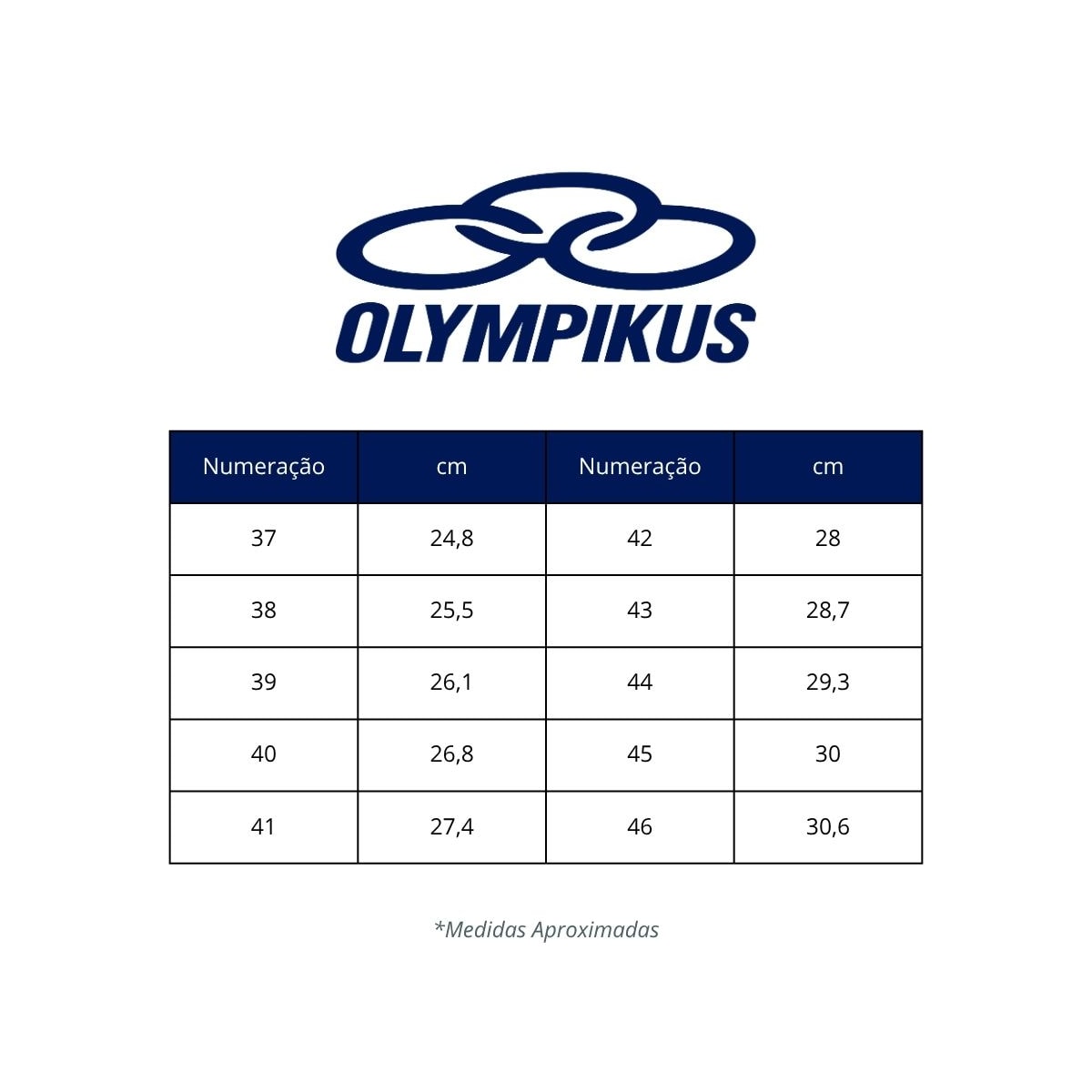 OLYMPIKUS

| Numeração | cm | Numeração | cm |
|---|---|---|---|
| 37 | 24,8 | 42 | 28 |
| 38 | 25,5 | 43 | 28,7 |
| 39 | 26,1 | 44 | 29,3 |
| 40 | 26,8 | 45 | 30 |
| 41 | 27,4 | 46 | 30,6 |

*Medidas Aproximadas